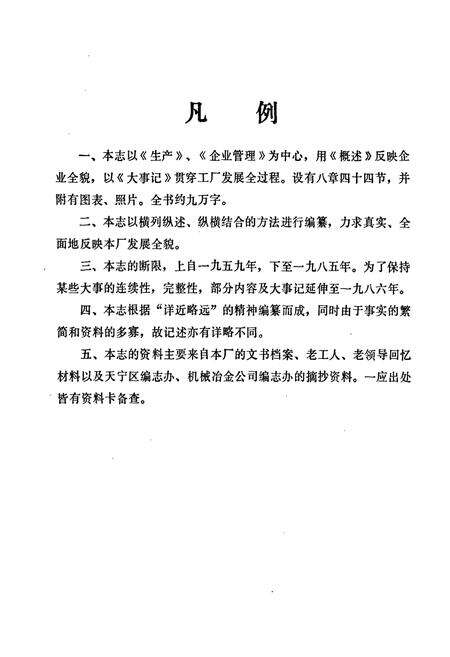 凡　例

一、本志以《生产》、《企业管理》为中心，用《概述》反映企业全貌，以《大事记》贯穿工厂发展全过程。设有八章四十四节，并附有图表、照片。全书约九万字。

二、本志以横列纵述、纵横结合的方法进行编纂，力求真实、全面地反映本厂发展全貌。

三、本志的断限，上自一九五九年，下至一九八五年。为了保持某些大事的连续性，完整性，部分内容及大事记延伸至一九八六年。

四、本志根据“详近略远”的精神编纂而成，同时由于事实的繁简和资料的多寡，故记述亦有详略不同。

五、本志的资料主要来自本厂的文书档案、老工人、老领导回忆材料以及天宁区编志办、机械冶金公司编志办的摘抄资料。一应出处皆有资料卡备查。